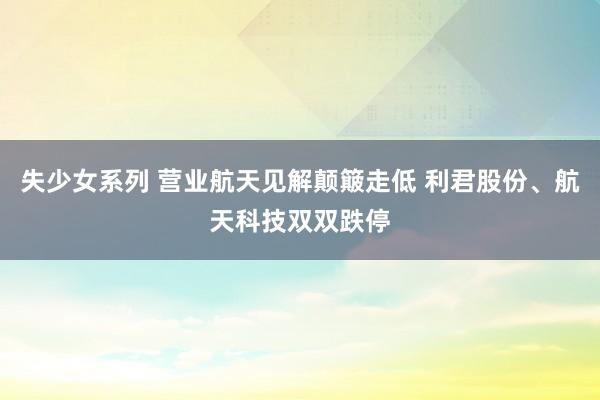 失少女系列 营业航天见解颠簸走低 利君股份、航天科技双双跌停